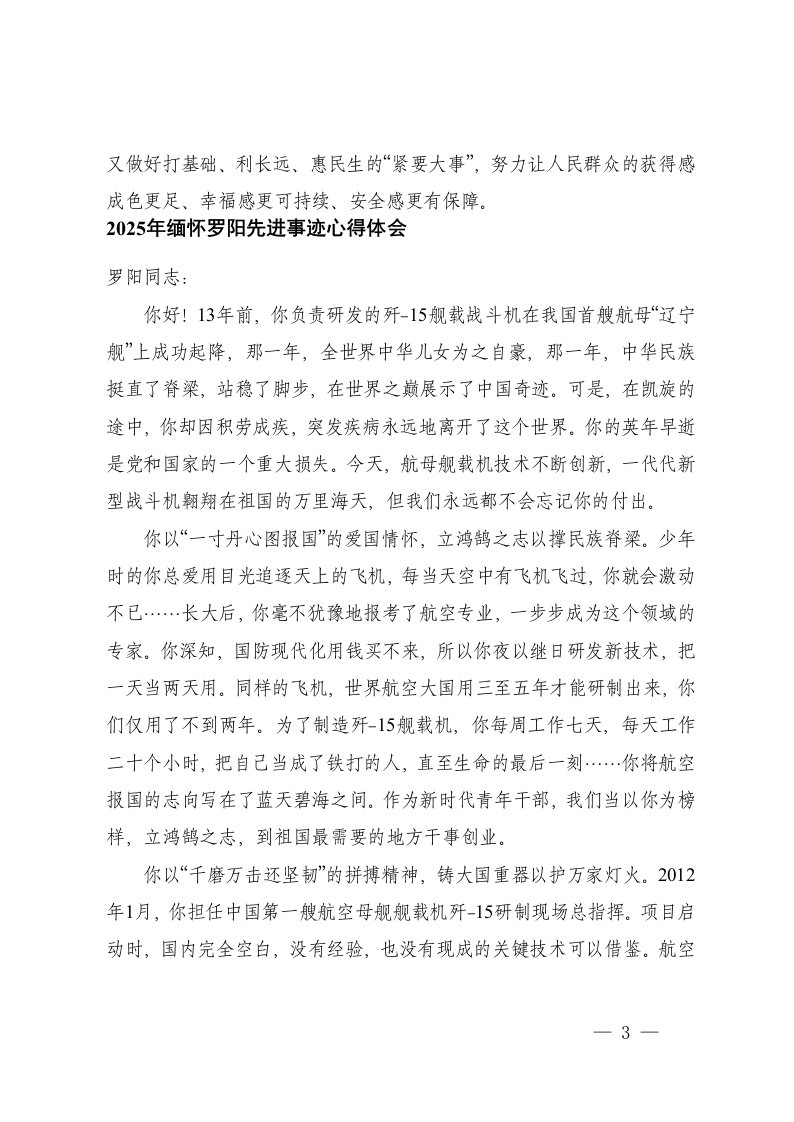 又做好打基础、利长远、惠民生的“紧要大事”，努力让人民群众的获得感成色更足、幸福感更可持续、安全感更有保障。

2025年缅怀罗阳先进事迹心得体会

罗阳同志：

你好！13年前，你负责研发的歼-15舰载战斗机在我国首艘航母“辽宁舰”上成功起降，那一年，全世界中华儿女为之自豪，那一年，中华民族挺直了脊梁，站稳了脚步，在世界之巅展示了中国奇迹。可是，在凯旋的途中，你却因积劳成疾，突发疾病永远地离开了这个世界。你的英年早逝是党和国家的一个重大损失。今天，航母舰载机技术不断创新，一代代新型战斗机翱翔在祖国的万里海天，但我们永远都不会忘记你的付出。

你以“一寸丹心图报国”的爱国情怀，立鸿鹄之志以撑民族脊梁。少年时的你总爱用目光追逐天上的飞机，每当天空中有飞机飞过，你就会激动不已……长大后，你毫不犹豫地报考了航空专业，一步步成为这个领域的专家。你深知，国防现代化用钱买不来，所以你夜以继日研发新技术，把一天当两天用。同样的飞机，世界航空大国用三至五年才能研制出来，你们仅用了不到两年。为了制造歼-15舰载机，你每周工作七天，每天工作二十个小时，把自己当成了铁打的人，直至生命的最后一刻……你将航空报国的志向写在了蓝天碧海之间。作为新时代青年干部，我们当以你为榜样，立鸿鹄之志，到祖国最需要的地方干事创业。

你以“千磨万击还坚韧”的拼搏精神，铸大国重器以护万家灯火。2012年1月，你担任中国第一艘航空母舰舰载机歼-15研制现场总指挥。项目启动时，国内完全空白，没有经验，也没有现成的关键技术可以借鉴。航空

— 3 —